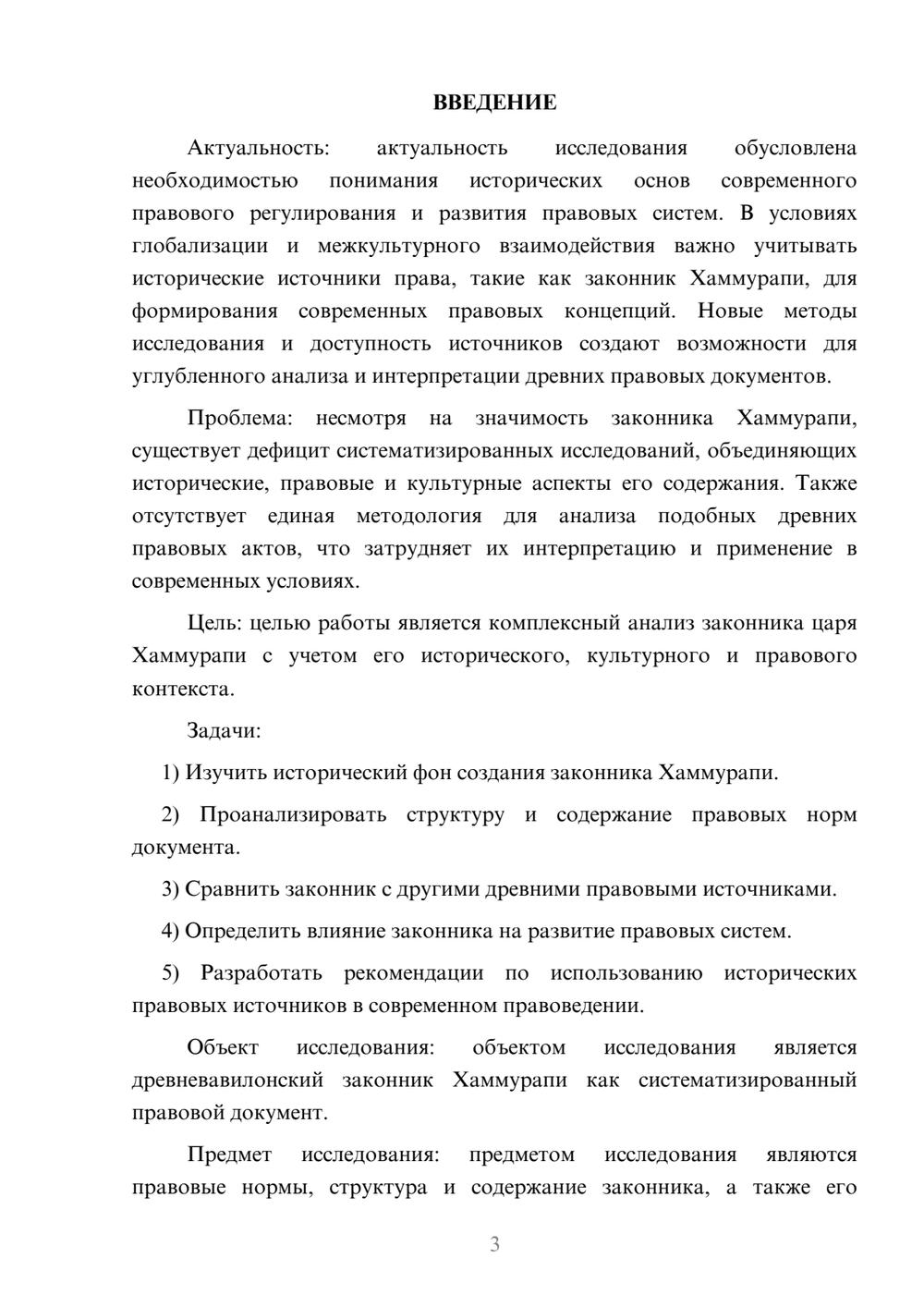 ВВЕДЕНИЕ

Актуальность: актуальность исследования обусловлена необходимостью понимания исторических основ современного правового регулирования и развития правовых систем. В условиях глобализации и межкультурного взаимодействия важно учитывать исторические источники права, такие как законник Хаммурапи, для формирования современных правовых концепций. Новые методы исследования и доступность источников создают возможности для углубленного анализа и интерпретации древних правовых документов.

Проблема: несмотря на значимость законника Хаммурапи, существует дефицит систематизированных исследований, объединяющих исторические, правовые и культурные аспекты его содержания. Также отсутствует единая методология для анализа подобных древних правовых актов, что затрудняет их интерпретацию и применение в современных условиях.

Цель: целью работы является комплексный анализ законника царя Хаммурапи с учетом его исторического, культурного и правового контекста.

Задачи:

1) Изучить исторический фон создания законника Хаммурапи.

2) Проанализировать структуру и содержание правовых норм документа.

3) Сравнить законник с другими древними правовыми источниками.

4) Определить влияние законника на развитие правовых систем.

5) Разработать рекомендации по использованию исторических правовых источников в современном правоведении.

Объект исследования: объектом исследования является древневавилонский законник Хаммурапи как систематизированный правовой документ.

Предмет исследования: предметом исследования являются правовые нормы, структура и содержание законника, а также его

3